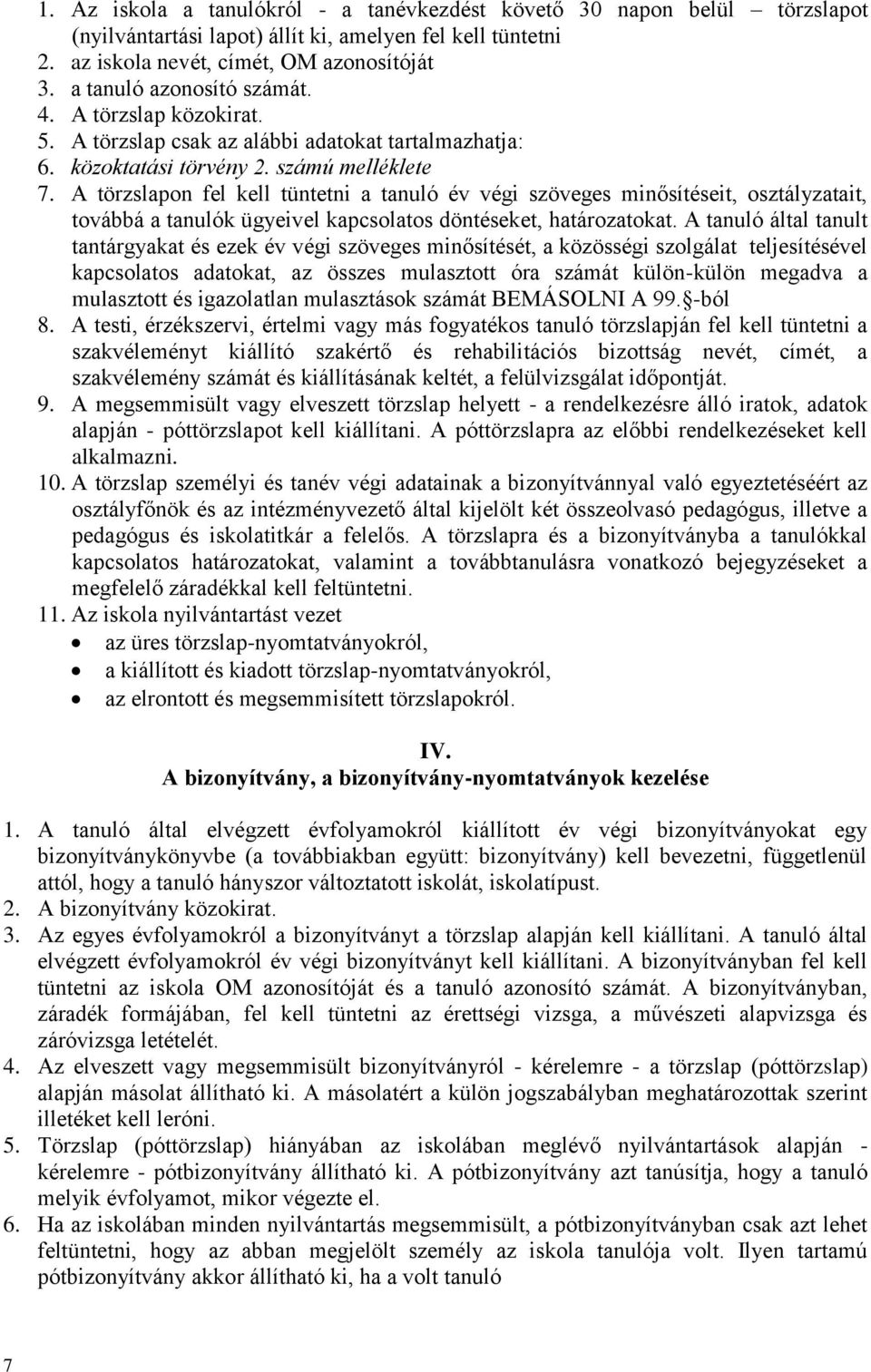 1. Az iskola a tanulókról - a tanévkezdést követő 30 napon belül – törzslapot (nyilvántartási lapot) állít ki, amelyen fel kell tüntetni
2. az iskola nevét, címét, OM azonosítóját
3. a tanuló azonosító számát.
4. A törzslap közokirat.
5. A törzslap csak az alábbi adatokat tartalmazhatja:
6. közoktatási törvény 2. számú melléklete
7. A törzslapon fel kell tüntetni a tanuló év végi szöveges minősítéseit, osztályzatait, továbbá a tanulók ügyeivel kapcsolatos döntéseket, határozatokat. A tanuló által tanult tantárgyakat és ezek év végi szöveges minősítését, a közösségi szolgálat teljesítésével kapcsolatos adatokat, az összes mulasztott óra számát külön-külön megadva a mulasztott és igazolatlan mulasztások számát BEMÁSOLNI A 99. -ból
8. A testi, érzékszervi, értelmi vagy más fogyatékos tanuló törzslapján fel kell tüntetni a szakvéleményt kiállító szakértő és rehabilitációs bizottság nevét, címét, a szakvélemény számát és kiállításának keltét, a felülvizsgálat időpontját.
9. A megsemmisült vagy elveszett törzslap helyett - a rendelkezésre álló iratok, adatok alapján - póttörzslapot kell kiállítani. A póttörzslapra az előbbi rendelkezéseket kell alkalmazni.
10. A törzslap személyi és tanév végi adatainak a bizonyítvánnyal való egyeztetéséért az osztályfőnök és az intézményvezető által kijelölt két összeolvasó pedagógus, illetve a pedagógus és iskolatitkár a felelős. A törzslapra és a bizonyítványba a tanulókkal kapcsolatos határozatokat, valamint a továbbtanulásra vonatkozó bejegyzéseket a megfelelő záradékkal kell feltüntetni.
11. Az iskola nyilvántartást vezet
• az üres törzslap-nyomtatványokról,
• a kiállított és kiadott törzslap-nyomtatványokról,
• az elrontott és megsemmisített törzslapokról.

IV.
A bizonyítvány, a bizonyítvány-nyomtatványok kezelése

1. A tanuló által elvégzett évfolyamokról kiállított év végi bizonyítványokat egy bizonyítványkönyvbe (a továbbiakban együtt: bizonyítvány) kell bevezetni, függetlenül attól, hogy a tanuló hányszor változtatott iskolát, iskolatípust.
2. A bizonyítvány közokirat.
3. Az egyes évfolyamokról a bizonyítványt a törzslap alapján kell kiállítani. A tanuló által elvégzett évfolyamokról év végi bizonyítványt kell kiállítani. A bizonyítványban fel kell tüntetni az iskola OM azonosítóját és a tanuló azonosító számát. A bizonyítványban, záradék formájában, fel kell tüntetni az érettségi vizsga, a művészeti alapvizsga és záróvizsga letételét.
4. Az elveszett vagy megsemmisült bizonyítványról - kérelemre - a törzslap (póttörzslap) alapján másolat állítható ki. A másolatért a külön jogszabályban meghatározottak szerint illetéket kell leróni.
5. Törzslap (póttörzslap) hiányában az iskolában meglévő nyilvántartások alapján - kérelemre - pótbizonyítvány állítható ki. A pótbizonyítvány azt tanúsítja, hogy a tanuló melyik évfolyamot, mikor végezte el.
6. Ha az iskolában minden nyilvántartás megsemmisült, a pótbizonyítványban csak azt lehet feltüntetni, hogy az abban megjelölt személy az iskola tanulója volt. Ilyen tartamú pótbizonyítvány akkor állítható ki, ha a volt tanuló

7